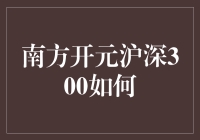 南方开元沪深300如何